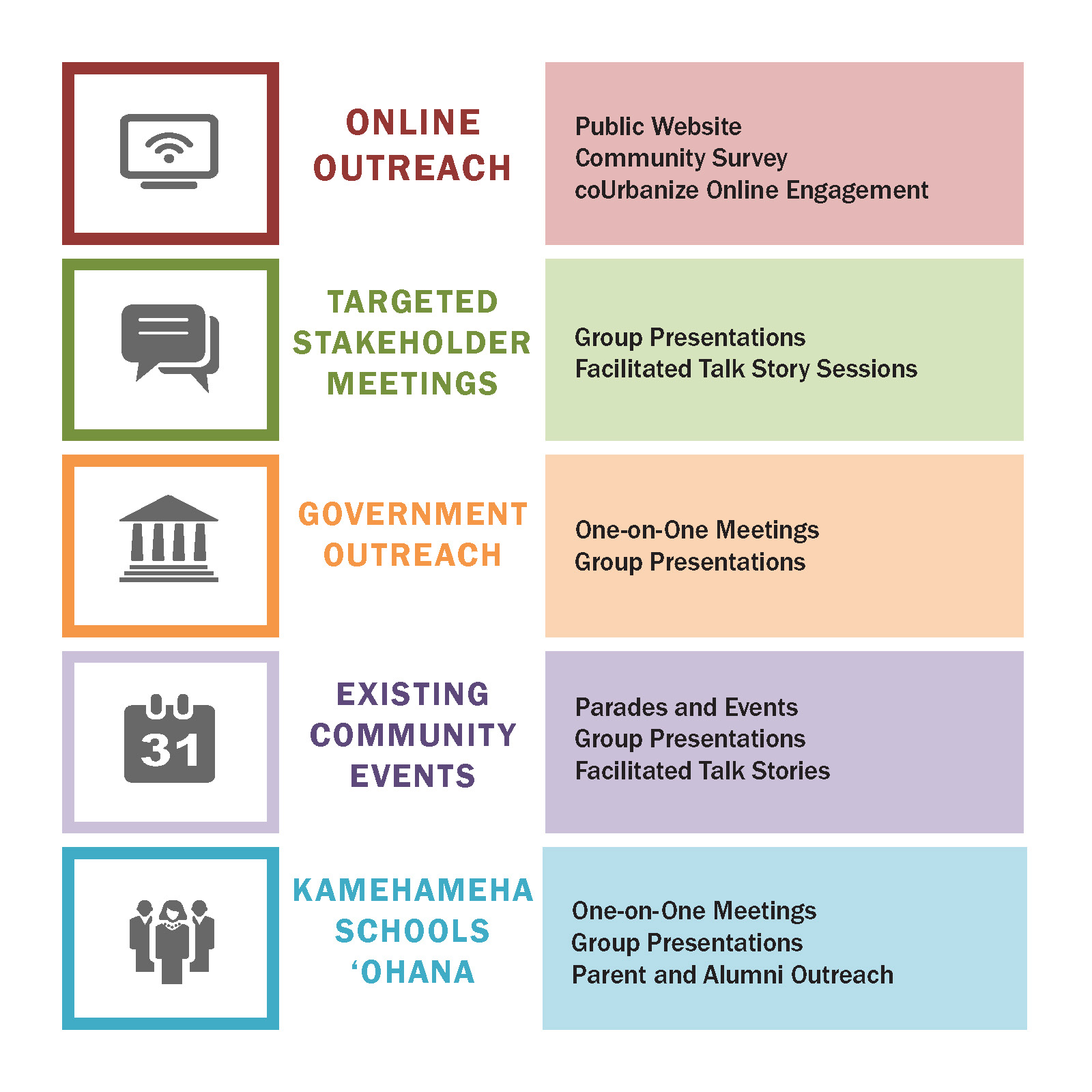 ONLINE OUTREACH

Public Website
Community Survey
coUrbanize Online Engagement

TARGETED STAKEHOLDER MEETINGS

Group Presentations
Facilitated Talk Story Sessions

GOVERNMENT OUTREACH

One-on-One Meetings
Group Presentations

31

EXISTING COMMUNITY EVENTS

Parades and Events
Group Presentations
Facilitated Talk Stories

KAMEHAMEHA SCHOOLS ‘OHANA

One-on-One Meetings
Group Presentations
Parent and Alumni Outreach